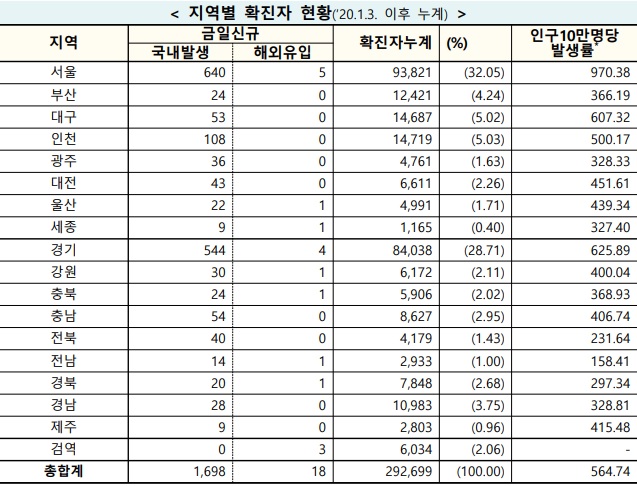 < 지역별 확진자 현황('20.1.3. 이후 누계) >

| 지역 | 금일신규 국내발생 | 금일신규 해외유입 | 확진자누계 | (%) | 인구10만명당 발생률* |
|---|---|---|---|---|---|
| 서울 | 640 | 5 | 93,821 | (32.05) | 970.38 |
| 부산 | 24 | 0 | 12,421 | (4.24) | 366.19 |
| 대구 | 53 | 0 | 14,687 | (5.02) | 607.32 |
| 인천 | 108 | 0 | 14,719 | (5.03) | 500.17 |
| 광주 | 36 | 0 | 4,761 | (1.63) | 328.33 |
| 대전 | 43 | 0 | 6,611 | (2.26) | 451.61 |
| 울산 | 22 | 1 | 4,991 | (1.71) | 439.34 |
| 세종 | 9 | 1 | 1,165 | (0.40) | 327.40 |
| 경기 | 544 | 4 | 84,038 | (28.71) | 625.89 |
| 강원 | 30 | 1 | 6,172 | (2.11) | 400.04 |
| 충북 | 24 | 1 | 5,906 | (2.02) | 368.93 |
| 충남 | 54 | 0 | 8,627 | (2.95) | 406.74 |
| 전북 | 40 | 0 | 4,179 | (1.43) | 231.64 |
| 전남 | 14 | 1 | 2,933 | (1.00) | 158.41 |
| 경북 | 20 | 1 | 7,848 | (2.68) | 297.34 |
| 경남 | 28 | 0 | 10,983 | (3.75) | 328.81 |
| 제주 | 9 | 0 | 2,803 | (0.96) | 415.48 |
| 검역 | 0 | 3 | 6,034 | (2.06) | - |
| 총합계 | 1,698 | 18 | 292,699 | (100.00) | 564.74 |